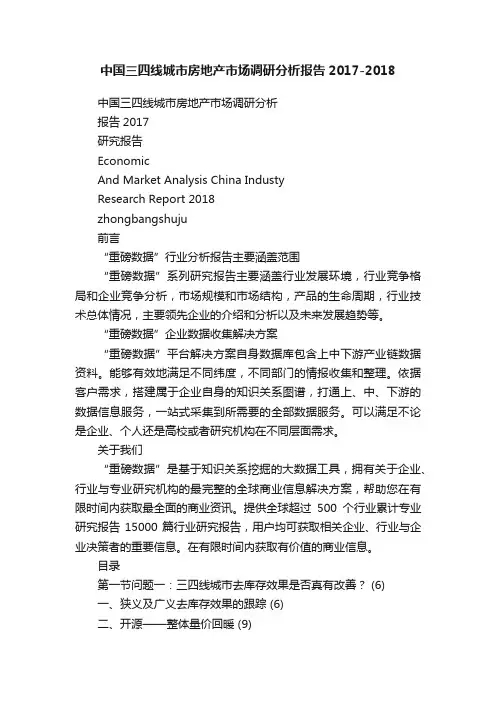 中国三四线城市房地产市场调研分析报告 2017-2018

中国三四线城市房地产市场调研分析
报告 2017
研究报告
Economic
And Market Analysis China Industy
Research Report 2018
zhongbangshuju
前言
“重磅数据”行业分析报告主要涵盖范围
“重磅数据”系列研究报告主要涵盖行业发展环境，行业竞争格局和企业竞争分析，市场规模和市场结构，产品的生命周期，行业技术总体情况，主要领先企业的介绍和分析以及未来发展趋势等。
“重磅数据”企业数据收集解决方案
“重磅数据”平台解决方案自身数据库包含上中下游产业链数据资料。能够有效地满足不同纬度，不同部门的情报收集和整理。依据客户需求，搭建属于企业自身的知识关系图谱，打通上、中、下游的数据信息服务，一站式采集到所需要的全部数据服务。可以满足不论是企业、个人还是高校或者研究机构在不同层面需求。
关于我们
“重磅数据”是基于知识关系挖掘的大数据工具，拥有关于企业、行业与专业研究机构的最完整的全球商业信息解决方案，帮助您在有限时间内获取最全面的商业资讯。提供全球超过 500 个行业累计专业研究报告 15000 篇行业研究报告，用户均可获取相关企业、行业与企业决策者的重要信息。在有限时间内获取有价值的商业信息。
目录
第一节问题一：三四线城市去库存效果是否真有改善？ (6)
一、狭义及广义去库存效果的跟踪 (6)
二、开源——整体量价回暖 (9)